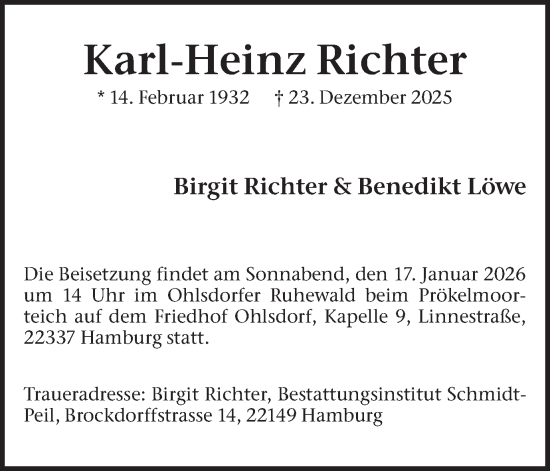 Karl-Heinz Richter

* 14. Februar 1932 † 23. Dezember 2025

Birgit Richter & Benedikt Löwe

Die Beisetzung findet am Sonnabend, den 17. Januar 2026 um 14 Uhr im Ohlsdorfer Ruhewald beim Prökelmoorteich auf dem Friedhof Ohlsdorf, Kapelle 9, Linnestraße, 22337 Hamburg statt.

Traueradresse: Birgit Richter, Bestattungsinstitut Schmidt-Peil, Brockdorffstrasse 14, 22149 Hamburg